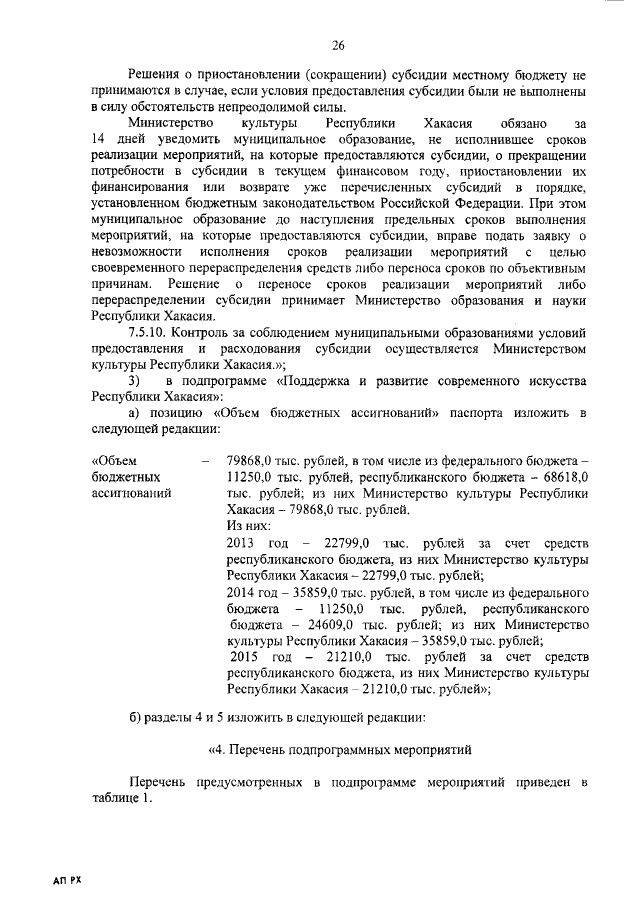 26

Решения о приостановлении (сокращении) субсидии местному бюджету не принимаются в случае, если условия предоставления субсидии были не выполнены в силу обстоятельств непреодолимой силы.

Министерство культуры Республики Хакасия обязано за 14 дней уведомить муниципальное образование, не исполнившее сроков реализации мероприятий, на которые предоставляются субсидии, о прекращении потребности в субсидии в текущем финансовом году, приостановлении их финансирования или возврате уже перечисленных субсидий в порядке, установленном бюджетным законодательством Российской Федерации. При этом муниципальное образование до наступления предельных сроков выполнения мероприятий, на которые предоставляются субсидии, вправе подать заявку о невозможности исполнения сроков реализации мероприятий с целью своевременного перераспределения средств либо переноса сроков по объективным причинам. Решение о переносе сроков реализации мероприятий либо перераспределении субсидии принимает Министерство образования и науки Республики Хакасия.

7.5.10. Контроль за соблюдением муниципальными образованиями условий предоставления и расходования субсидии осуществляется Министерством культуры Республики Хакасия.»;

3) в подпрограмме «Поддержка и развитие современного искусства Республики Хакасия»:

а) позицию «Объем бюджетных ассигнований» паспорта изложить в следующей редакции:

«Объем бюджетных ассигнований – 79868,0 тыс. рублей, в том числе из федерального бюджета – 11250,0 тыс. рублей, республиканского бюджета – 68618,0 тыс. рублей; из них Министерство культуры Республики Хакасия – 79868,0 тыс. рублей.
Из них:
2013 год – 22799,0 тыс. рублей за счет средств республиканского бюджета, из них Министерство культуры Республики Хакасия – 22799,0 тыс. рублей;
2014 год – 35859,0 тыс. рублей, в том числе из федерального бюджета – 11250,0 тыс. рублей, республиканского бюджета – 24609,0 тыс. рублей; из них Министерство культуры Республики Хакасия – 35859,0 тыс. рублей;
2015 год – 21210,0 тыс. рублей за счет средств республиканского бюджета, из них Министерство культуры Республики Хакасия – 21210,0 тыс. рублей»;

б) разделы 4 и 5 изложить в следующей редакции:

«4. Перечень подпрограммных мероприятий

Перечень предусмотренных в подпрограмме мероприятий приведен в таблице 1.

АП РХ